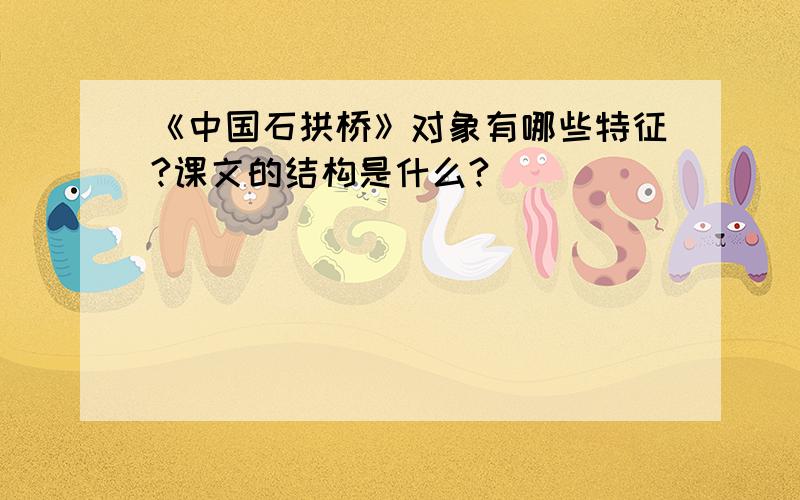 《中国石拱桥》对象有哪些特征?课文的结构是什么?

ENGLISH